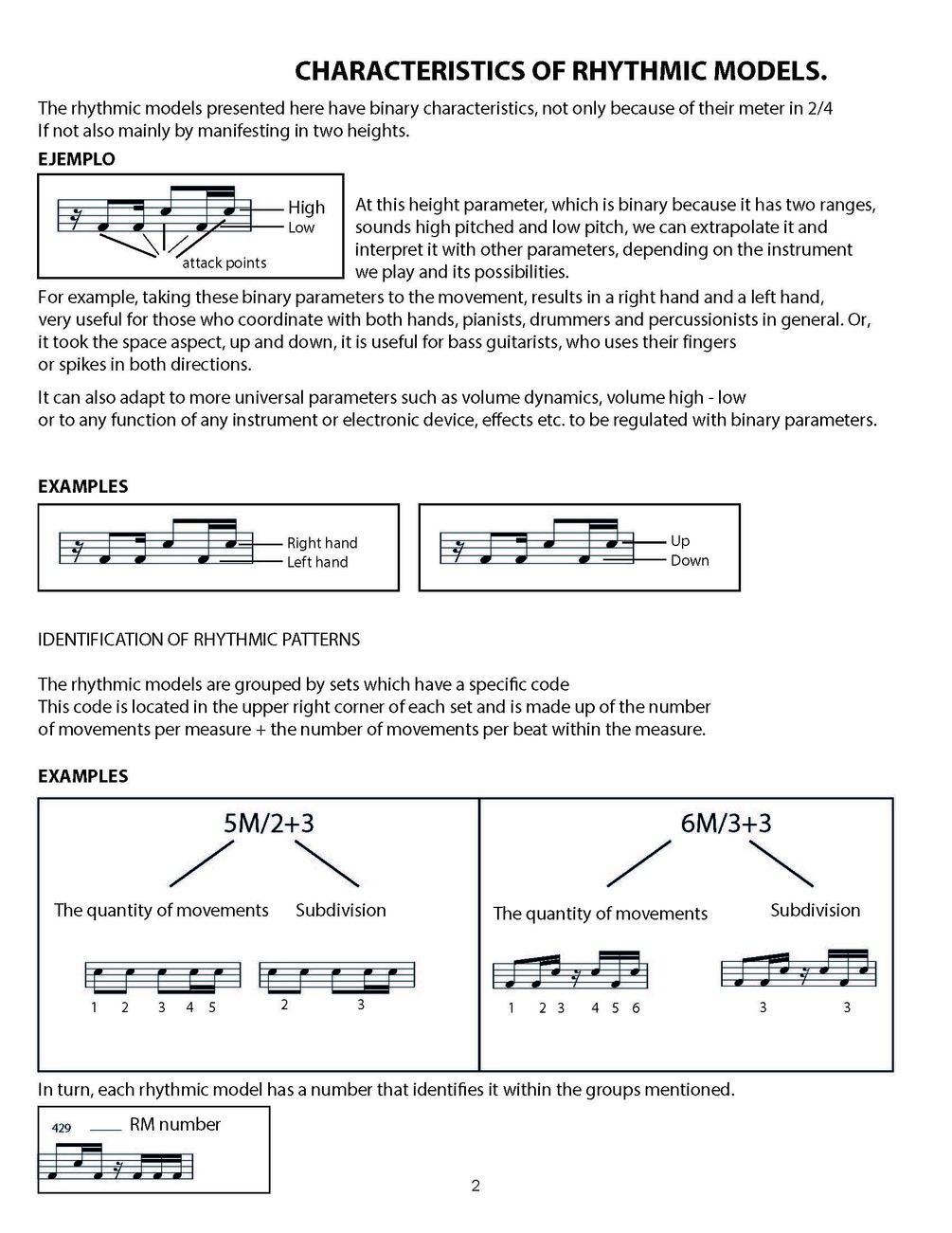 CHARACTERISTICS OF RHYTHMIC MODELS.

The rhythmic models presented here have binary characteristics, not only because of their meter in 2/4 If not also mainly by manifesting in two heights.

EJEMPLO

High
Low
attack points

At this height parameter, which is binary because it has two ranges, sounds high pitched and low pitch, we can extrapolate it and interpret it with other parameters, depending on the instrument we play and its possibilities.

For example, taking these binary parameters to the movement, results in a right hand and a left hand, very useful for those who coordinate with both hands, pianists, drummers and percussionists in general. Or, it took the space aspect, up and down, it is useful for bass guitarists, who uses their fingers or spikes in both directions.

It can also adapt to more universal parameters such as volume dynamics, volume high - low or to any function of any instrument or electronic device, effects etc. to be regulated with binary parameters.

EXAMPLES

Right hand
Left hand

Up
Down

IDENTIFICATION OF RHYTHMIC PATTERNS

The rhythmic models are grouped by sets which have a specific code
This code is located in the upper right corner of each set and is made up of the number of movements per measure + the number of movements per beat within the measure.

EXAMPLES

5M/2+3

The quantity of movements Subdivision

1 2 3 4 5 2 3

6M/3+3

The quantity of movements Subdivision

1 2 3 4 5 6 3 3

In turn, each rhythmic model has a number that identifies it within the groups mentioned.

429 RM number

2